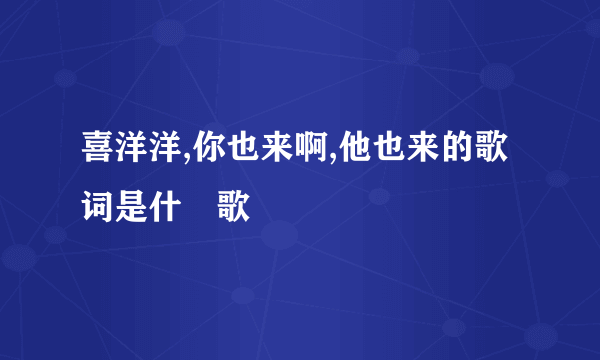 喜洋洋,你也来啊,他也来的歌词是什 歌